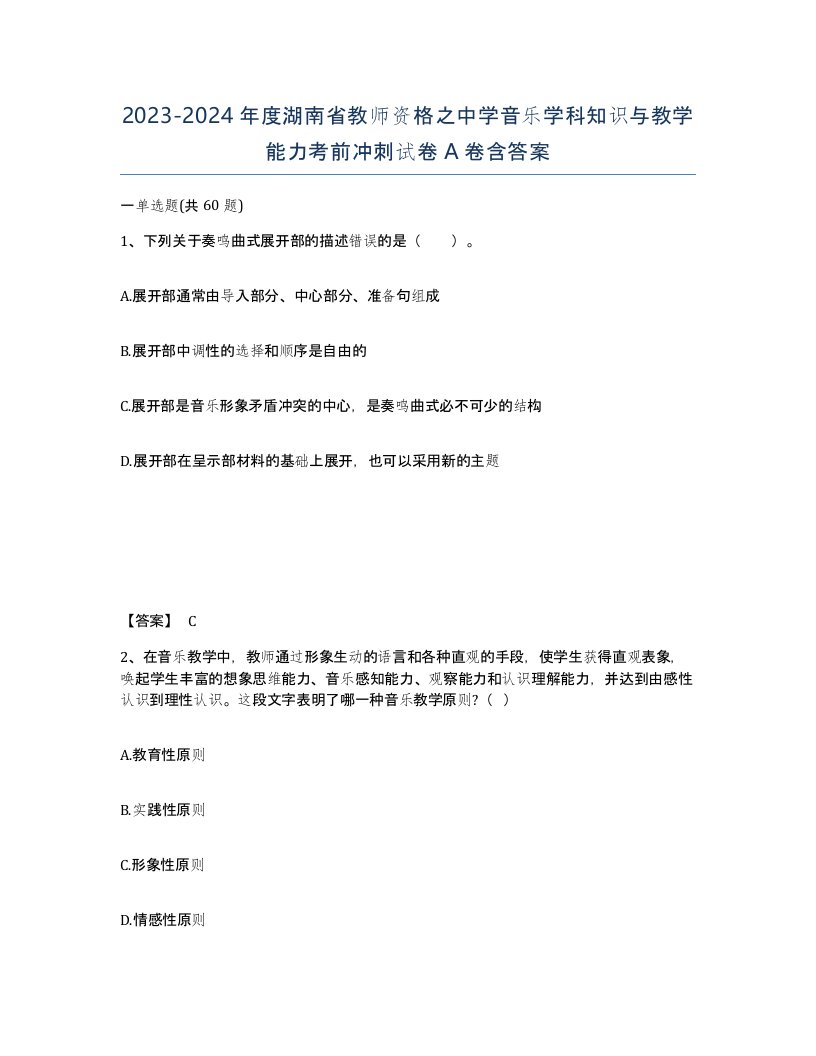 2023-2024年度湖南省教师资格之中学音乐学科知识与教学能力考前冲刺试卷A卷含答案

一单选题(共60题)

1、下列关于奏鸣曲式展开部的描述错误的是（　　）。

A.展开部通常由导入部分、中心部分、准备句组成

B.展开部中调性的选择和顺序是自由的

C.展开部是音乐形象矛盾冲突的中心，是奏鸣曲式必不可少的结构

D.展开部在呈示部材料的基础上展开，也可以采用新的主题

【答案】 C

2、在音乐教学中，教师通过形象生动的语言和各种直观的手段，使学生获得直观表象，唤起学生丰富的想象思维能力、音乐感知能力、观察能力和认识理解能力，并达到由感性认识到理性认识。这段文字表明了哪一种音乐教学原则?（ ）

A.教育性原则

B.实践性原则

C.形象性原则

D.情感性原则